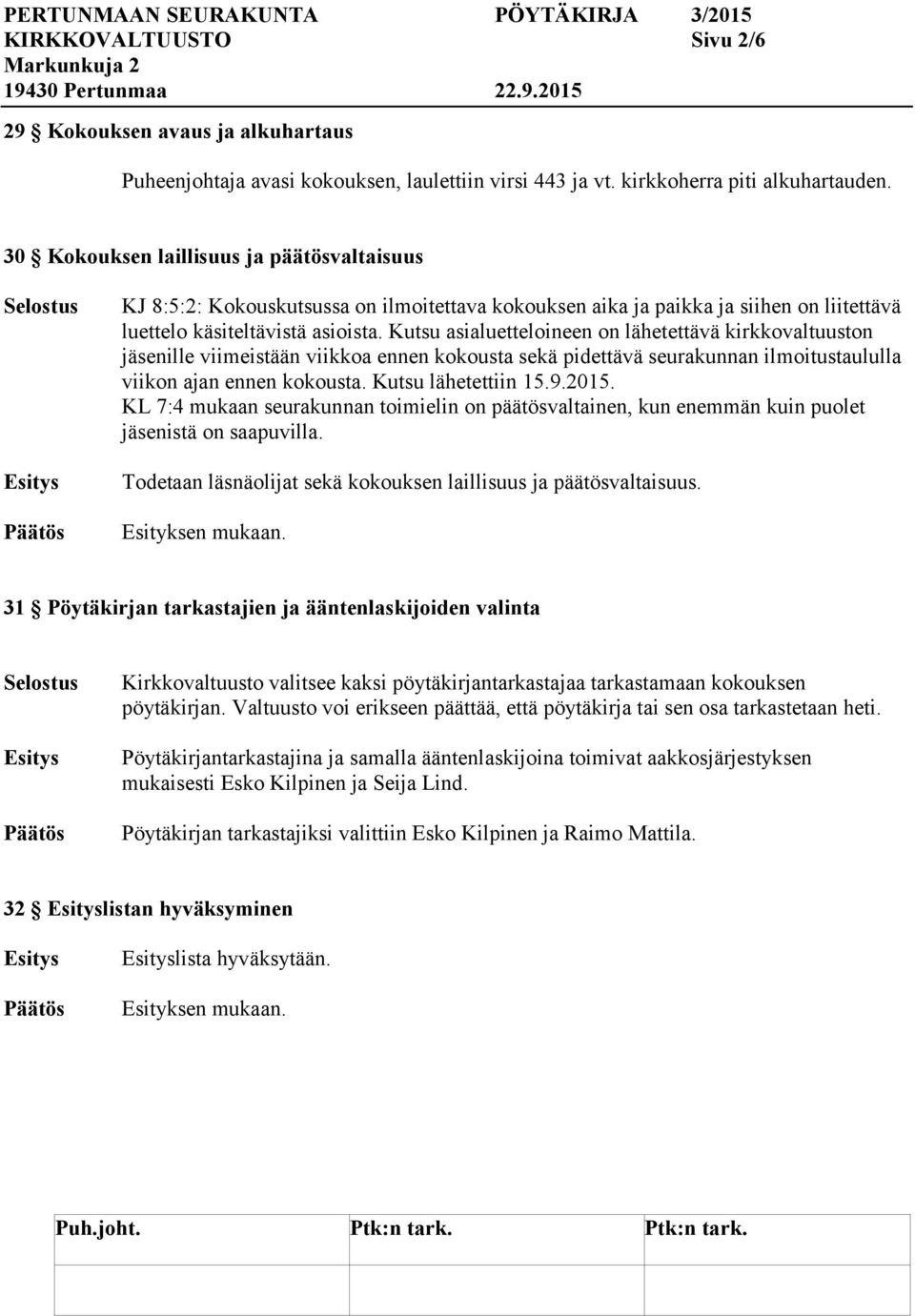 PERTUNMAAN SEURAKUNTA PÖYTÄKIRJA 3/2015
KIRKKOVALTUUSTO Sivu 2/6
Markunkuja 2
19430 Pertunmaa 22.9.2015

29 § Kokouksen avaus ja alkuhartaus

Puheenjohtaja avasi kokouksen, laulettiin virsi 443 ja vt. kirkkoherra piti alkuhartauden.

30 § Kokouksen laillisuus ja päätösvaltaisuus

Selostus

KJ 8:5:2: Kokouskutsussa on ilmoitettava kokouksen aika ja paikka ja siihen on liitettävä luettelo käsiteltävistä asioista. Kutsu asialuetteloineen on lähetettävä kirkkovaltuuston jäsenille viimeistään viikkoa ennen kokousta sekä pidettävä seurakunnan ilmoitustaululla viikon ajan ennen kokousta. Kutsu lähetettiin 15.9.2015.
KL 7:4 mukaan seurakunnan toimielin on päätösvaltainen, kun enemmän kuin puolet jäsenistä on saapuvilla.

Esitys

Todetaan läsnäolijat sekä kokouksen laillisuus ja päätösvaltaisuus.

Päätös

Esityksen mukaan.

31 § Pöytäkirjan tarkastajien ja ääntenlaskijoiden valinta

Selostus

Kirkkovaltuusto valitsee kaksi pöytäkirjantarkastajaa tarkastamaan kokouksen pöytäkirjan. Valtuusto voi erikseen päättää, että pöytäkirja tai sen osa tarkastetaan heti.

Esitys

Pöytäkirjantarkastajina ja samalla ääntenlaskijoina toimivat aakkosjärjestyksen mukaisesti Esko Kilpinen ja Seija Lind.

Päätös

Pöytäkirjan tarkastajiksi valittiin Esko Kilpinen ja Raimo Mattila.

32 § Esityslistan hyväksyminen

Esitys

Esityslista hyväksytään.

Päätös

Esityksen mukaan.

| Puh.joht. | Ptk:n tark. | Ptk:n tark. |
|---|---|---|
| | | |